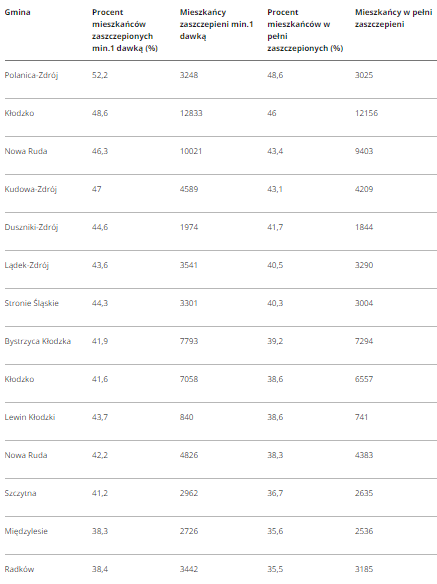 | Gmina | Procent mieszkańców zaszczepionych min.1 dawką (%) | Mieszkańcy zaszczepieni min.1 dawką | Procent mieszkańców w pełni zaszczepionych (%) | Mieszkańcy w pełni zaszczepieni |
|---|---|---|---|---|
| Polanica-Zdrój | 52,2 | 3248 | 48,6 | 3025 |
| Kłodzko | 48,6 | 12833 | 46 | 12156 |
| Nowa Ruda | 46,3 | 10021 | 43,4 | 9403 |
| Kudowa-Zdrój | 47 | 4589 | 43,1 | 4209 |
| Duszniki-Zdrój | 44,6 | 1974 | 41,7 | 1844 |
| Lądek-Zdrój | 43,6 | 3541 | 40,5 | 3290 |
| Stronie Śląskie | 44,3 | 3301 | 40,3 | 3004 |
| Bystrzyca Kłodzka | 41,9 | 7793 | 39,2 | 7294 |
| Kłodzko | 41,6 | 7058 | 38,6 | 6557 |
| Lewin Kłodzki | 43,7 | 840 | 38,6 | 741 |
| Nowa Ruda | 42,2 | 4826 | 38,3 | 4383 |
| Szczytna | 41,2 | 2962 | 36,7 | 2635 |
| Międzylesie | 38,3 | 2726 | 35,6 | 2536 |
| Radków | 38,4 | 3442 | 35,5 | 3185 |